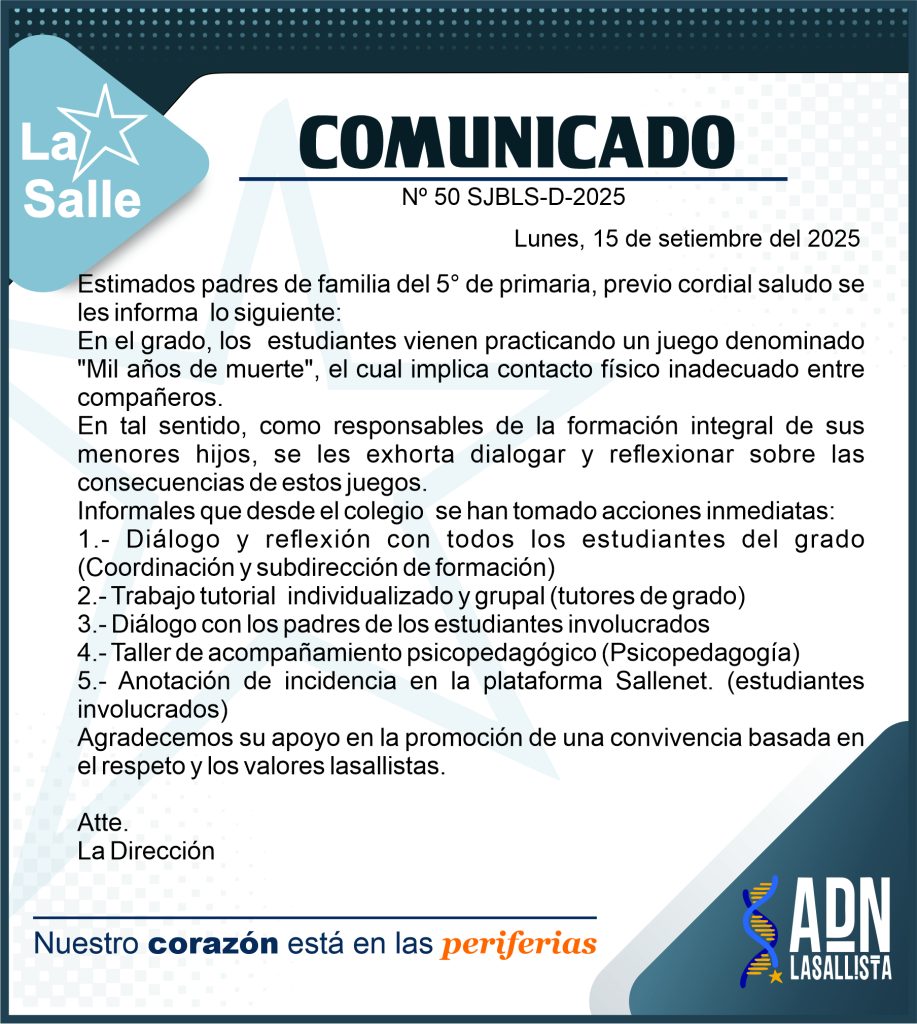 La Salle

COMUNICADO

Nº 50 SJBLS-D-2025

Lunes, 15 de setiembre del 2025

Estimados padres de familia del 5° de primaria, previo cordial saludo se les informa lo siguiente:

En el grado, los estudiantes vienen practicando un juego denominado "Mil años de muerte", el cual implica contacto físico inadecuado entre compañeros.

En tal sentido, como responsables de la formación integral de sus menores hijos, se les exhorta dialogar y reflexionar sobre las consecuencias de estos juegos.

Informales que desde el colegio se han tomado acciones inmediatas:

1.- Diálogo y reflexión con todos los estudiantes del grado (Coordinación y subdirección de formación)

2.- Trabajo tutorial individualizado y grupal (tutores de grado)

3.- Diálogo con los padres de los estudiantes involucrados

4.- Taller de acompañamiento psicopedagógico (Psicopedagogía)

5.- Anotación de incidencia en la plataforma Sallenet. (estudiantes involucrados)

Agradecemos su apoyo en la promoción de una convivencia basada en el respeto y los valores lasallistas.

Atte.
La Dirección

Nuestro corazón está en las periferias

ADN
LASALLISTA